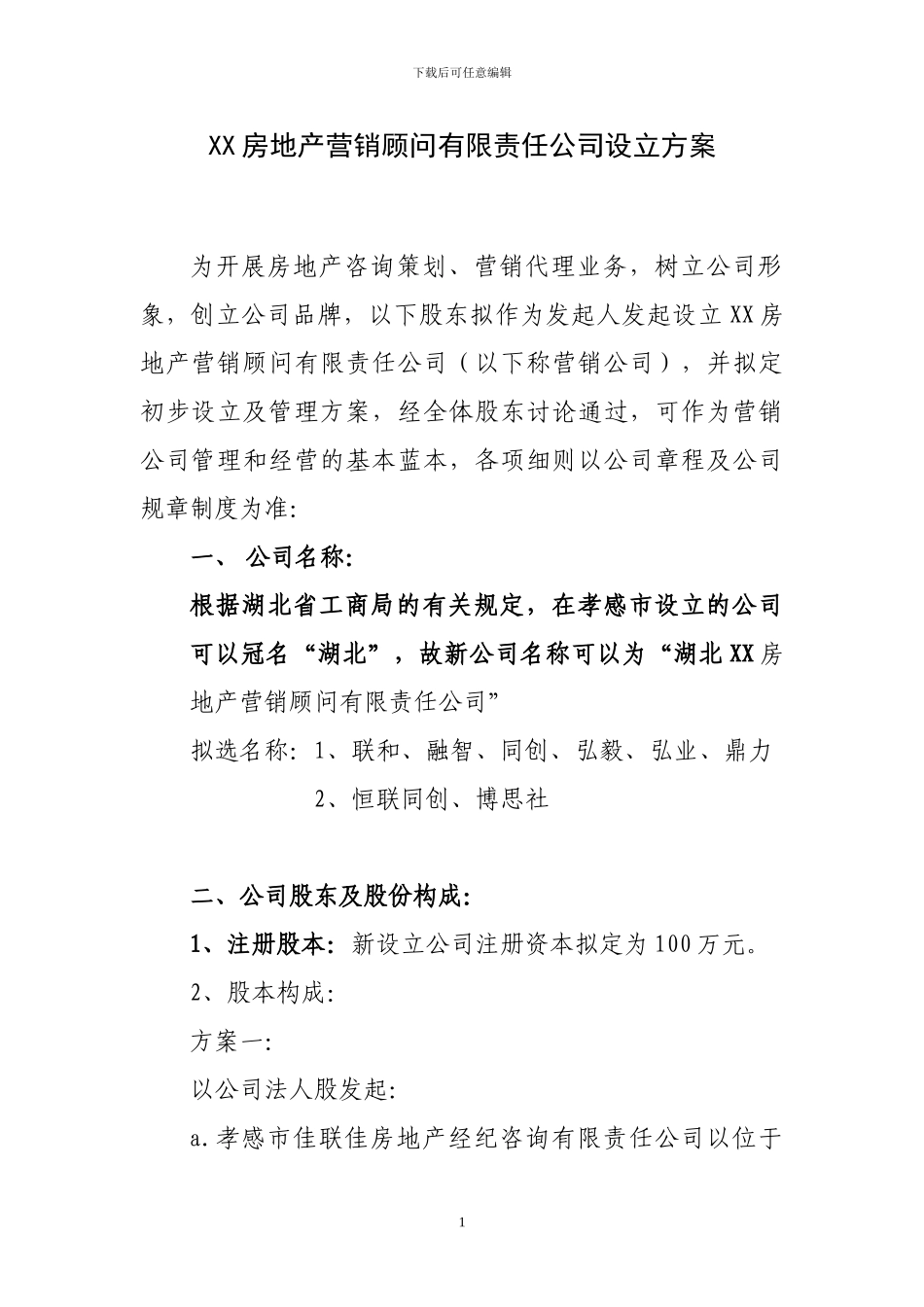 下载后可任意编辑

XX房地产营销顾问有限责任公司设立方案

为开展房地产咨询策划、营销代理业务，树立公司形象，创立公司品牌，以下股东拟作为发起人发起设立XX房地产营销顾问有限责任公司（以下称营销公司），并拟定初步设立及管理方案，经全体股东讨论通过，可作为营销公司管理和经营的基本蓝本，各项细则以公司章程及公司规章制度为准:

一、 公司名称:

根据湖北省工商局的有关规定，在孝感市设立的公司可以冠名“湖北”，故新公司名称可以为“湖北XX房地产营销顾问有限责任公司”

拟选名称: 1、联和、融智、同创、弘毅、弘业、鼎力

2、恒联同创、博思社

二、公司股东及股份构成:

1、注册股本: 新设立公司注册资本拟定为100万元。

2、股本构成:

方案一:

以公司法人股发起:

a.孝感市佳联佳房地产经纪咨询有限责任公司以位于

1